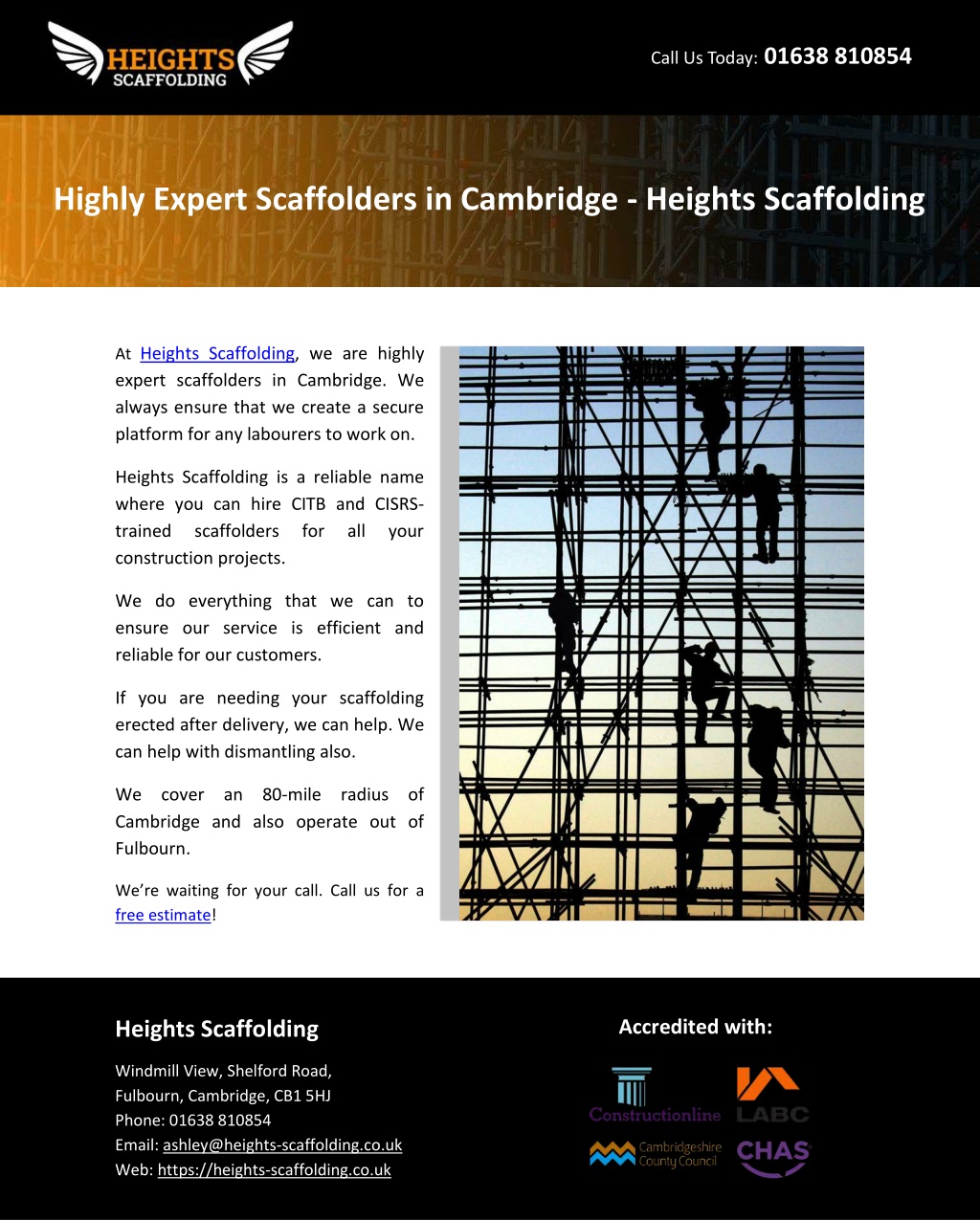 HEIGHTS SCAFFOLDING

Call Us Today: 01638 810854

Highly Expert Scaffolders in Cambridge - Heights Scaffolding

At Heights Scaffolding, we are highly expert scaffolders in Cambridge. We always ensure that we create a secure platform for any labourers to work on.

Heights Scaffolding is a reliable name where you can hire CITB and CISRS-trained scaffolders for all your construction projects.

We do everything that we can to ensure our service is efficient and reliable for our customers.

If you are needing your scaffolding erected after delivery, we can help. We can help with dismantling also.

We cover an 80-mile radius of Cambridge and also operate out of Fulbourn.

We're waiting for your call. Call us for a free estimate!

Heights Scaffolding

Windmill View, Shelford Road,
Fulbourn, Cambridge, CB1 5HJ
Phone: 01638 810854
Email: ashley@heights-scaffolding.co.uk
Web: https://heights-scaffolding.co.uk

Accredited with:

Constructionline LABC

Cambridgeshire County Council CHAS